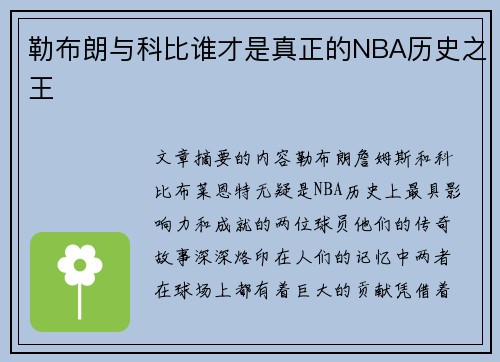 勒布朗与科比谁才是真正的NBA历史之王

文章摘要的内容勒布朗詹姆斯和科比布莱恩特无疑是NBA历史上最具影响力和成就的两位球员他们的传奇故事深深烙印在人们的记忆中两者在球场上都有着巨大的贡献凭借着